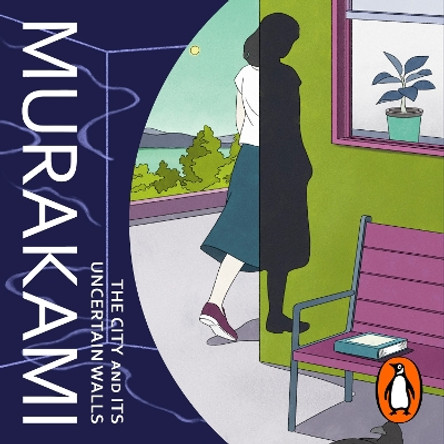 MURAKAMI

THE CITY AND ITS UNCERTAIN WALLS